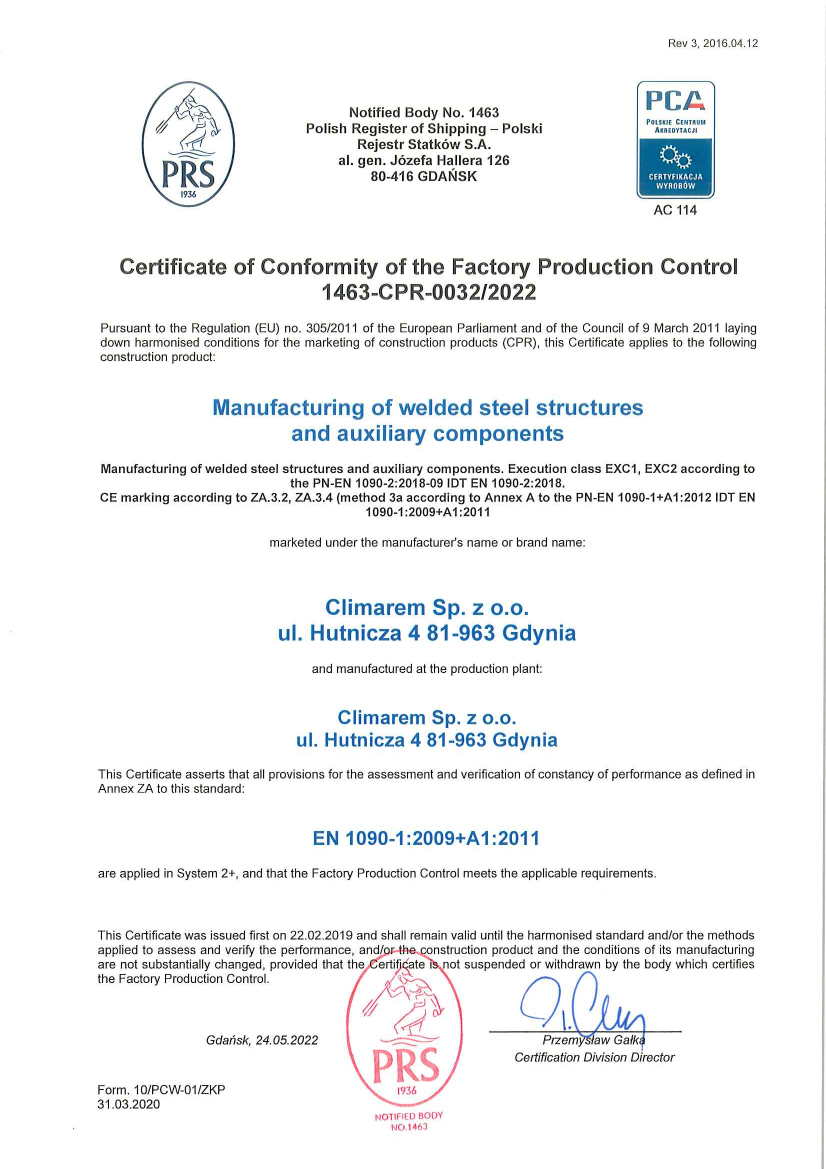 Rev 3, 2016.04.12

PRS
1936

Notified Body No. 1463
Polish Register of Shipping – Polski Rejestr Statków S.A.
al. gen. Józefa Hallera 126
80-416 GDAŃSK

PCA
POLSKIE CENTRUM AKREDYTACJI
CERTYFIKACJA WYROBÓW
AC 114

Certificate of Conformity of the Factory Production Control
1463-CPR-0032/2022

Pursuant to the Regulation (EU) no. 305/2011 of the European Parliament and of the Council of 9 March 2011 laying down harmonised conditions for the marketing of construction products (CPR), this Certificate applies to the following construction product:

Manufacturing of welded steel structures and auxiliary components

Manufacturing of welded steel structures and auxiliary components. Execution class EXC1, EXC2 according to the PN-EN 1090-2:2018-09 IDT EN 1090-2:2018.
CE marking according to ZA.3.2, ZA.3.4 (method 3a according to Annex A to the PN-EN 1090-1+A1:2012 IDT EN 1090-1:2009+A1:2011

marketed under the manufacturer's name or brand name:

Climarem Sp. z o.o.
ul. Hutnicza 4 81-963 Gdynia

and manufactured at the production plant:

Climarem Sp. z o.o.
ul. Hutnicza 4 81-963 Gdynia

This Certificate asserts that all provisions for the assessment and verification of constancy of performance as defined in Annex ZA to this standard:

EN 1090-1:2009+A1:2011

are applied in System 2+, and that the Factory Production Control meets the applicable requirements.

This Certificate was issued first on 22.02.2019 and shall remain valid until the harmonised standard and/or the methods applied to assess and verify the performance, and/or the construction product and the conditions of its manufacturing are not substantially changed, provided that the Certificate is not suspended or withdrawn by the body which certifies the Factory Production Control.

Gdańsk, 24.05.2022

PRS
1936
NOTIFIED BODY
NO.1463

Przemysław Gałka
Certification Division Director

Form. 10/PCW-01/ZKP
31.03.2020